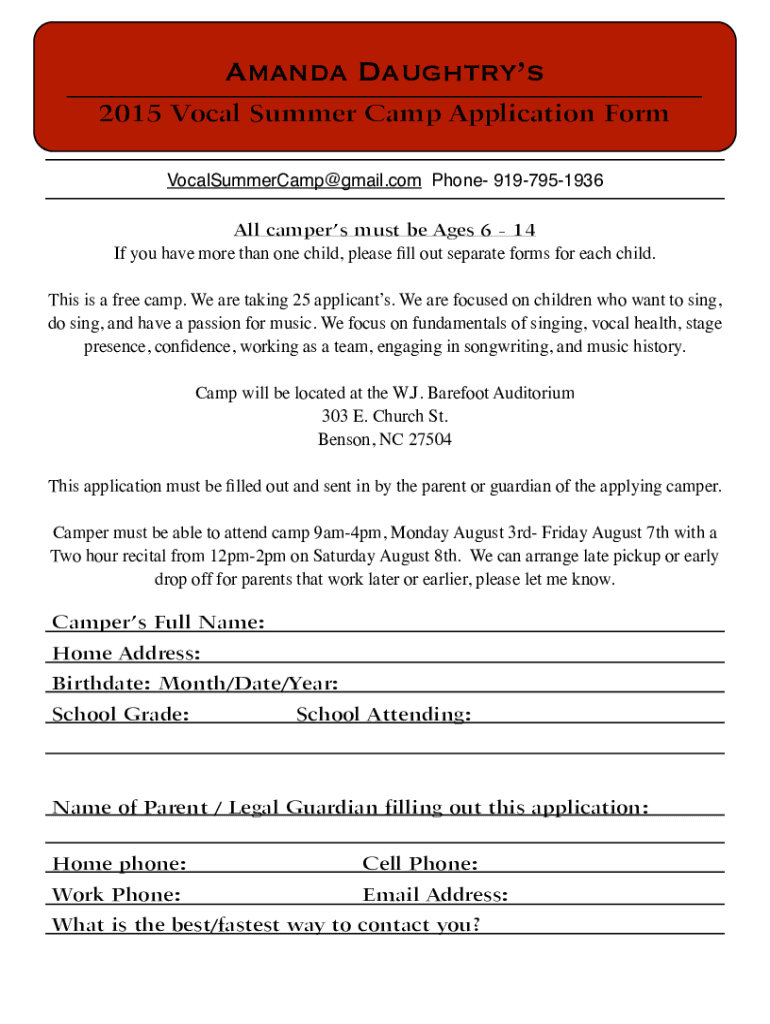 Amanda Daughtry's

2015 Vocal Summer Camp Application Form

VocalSummerCamp@gmail.com Phone- 919-795-1936

All camper's must be Ages 6 - 14

If you have more than one child, please fill out separate forms for each child.

This is a free camp. We are taking 25 applicant's. We are focused on children who want to sing, do sing, and have a passion for music. We focus on fundamentals of singing, vocal health, stage presence, confidence, working as a team, engaging in songwriting, and music history.

Camp will be located at the W.J. Barefoot Auditorium
303 E. Church St.
Benson, NC 27504

This application must be filled out and sent in by the parent or guardian of the applying camper.

Camper must be able to attend camp 9am-4pm, Monday August 3rd- Friday August 7th with a Two hour recital from 12pm-2pm on Saturday August 8th. We can arrange late pickup or early drop off for parents that work later or earlier, please let me know.

Camper's Full Name:
Home Address:
Birthdate: Month/Date/Year:
School Grade: School Attending:

Name of Parent / Legal Guardian filling out this application:

Home phone: Cell Phone:
Work Phone: Email Address:
What is the best/fastest way to contact you?